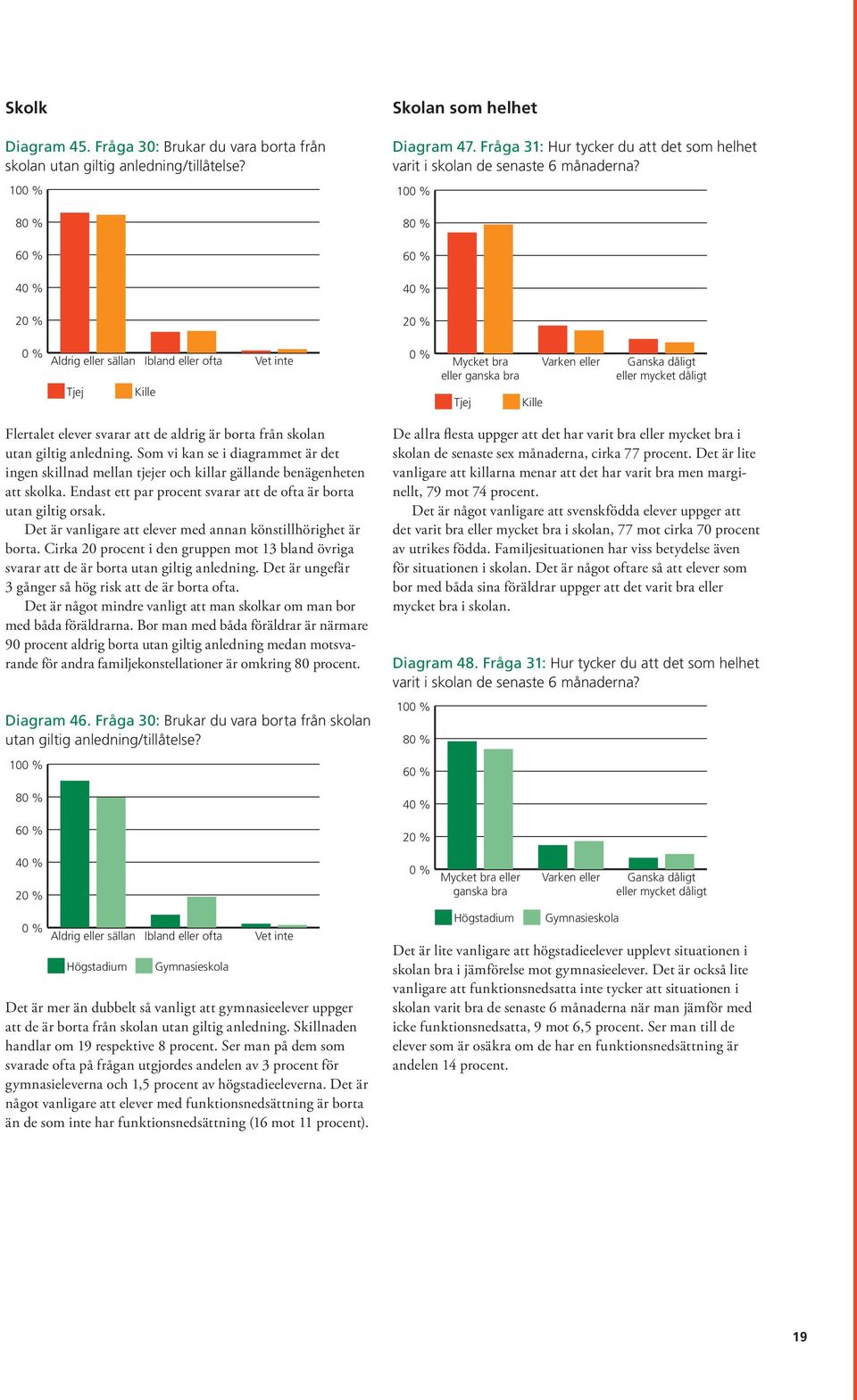 Skolk

Diagram 45. Fråga 30: Brukar du vara borta från skolan utan giltig anledning/tillåtelse?

100 %
80 %
60 %
40 %
20 %
0 %
Aldrig eller sällan
Ibland eller ofta
Vet inte

Tjej
Kille

Flertalet elever svarar att de aldrig är borta från skolan utan giltig anledning. Som vi kan se i diagrammet är det ingen skillnad mellan tjejer och killar gällande benägenheten att skolka. Endast ett par procent svarar att de ofta är borta utan giltig orsak.

Det är vanligare att elever med annan könstillhörighet är borta. Cirka 20 procent i den gruppen mot 13 bland övriga svarar att de är borta utan giltig anledning. Det är ungefär 3 gånger så hög risk att de är borta ofta.

Det är något mindre vanligt att man skolkar om man bor med båda föräldrarna. Bor man med båda föräldrar är närmare 90 procent aldrig borta utan giltig anledning medan motsvarande för andra familjekonstellationer är omkring 80 procent.

Diagram 46. Fråga 30: Brukar du vara borta från skolan utan giltig anledning/tillåtelse?

100 %
80 %
60 %
40 %
20 %
0 %
Aldrig eller sällan
Ibland eller ofta
Vet inte

Högstadium
Gymnasieskola

Det är mer än dubbelt så vanligt att gymnasieelever uppger att de är borta från skolan utan giltig anledning. Skillnaden handlar om 19 respektive 8 procent. Ser man på dem som svarade ofta på frågan utgjordes andelen av 3 procent för gymnasieleverna och 1,5 procent av högstadieeleverna. Det är något vanligare att elever med funktionsnedsättning är borta än de som inte har funktionsnedsättning (16 mot 11 procent).

Skolan som helhet

Diagram 47. Fråga 31: Hur tycker du att det som helhet varit i skolan de senaste 6 månaderna?

100 %
80 %
60 %
40 %
20 %
0 %
Mycket bra eller ganska bra
Varken eller
Ganska dåligt eller mycket dåligt

Tjej
Kille

De allra flesta uppger att det har varit bra eller mycket bra i skolan de senaste sex månaderna, cirka 77 procent. Det är lite vanligare att killarna menar att det har varit bra men marginellt, 79 mot 74 procent.

Det är något vanligare att svenskfödda elever uppger att det varit bra eller mycket bra i skolan, 77 mot cirka 70 procent av utrikes födda. Familjesituationen har viss betydelse även för situationen i skolan. Det är något oftare så att elever som bor med båda sina föräldrar uppger att det varit bra eller mycket bra i skolan.

Diagram 48. Fråga 31: Hur tycker du att det som helhet varit i skolan de senaste 6 månaderna?

100 %
80 %
60 %
40 %
20 %
0 %
Mycket bra eller ganska bra
Varken eller
Ganska dåligt eller mycket dåligt

Högstadium
Gymnasieskola

Det är lite vanligare att högstadieelever upplevt situationen i skolan bra i jämförelse mot gymnasieelever. Det är också lite vanligare att funktionsnedsatta inte tycker att situationen i skolan varit bra de senaste 6 månaderna när man jämför med icke funktionsnedsatta, 9 mot 6,5 procent. Ser man till de elever som är osäkra om de har en funktionsnedsättning är andelen 14 procent.

19